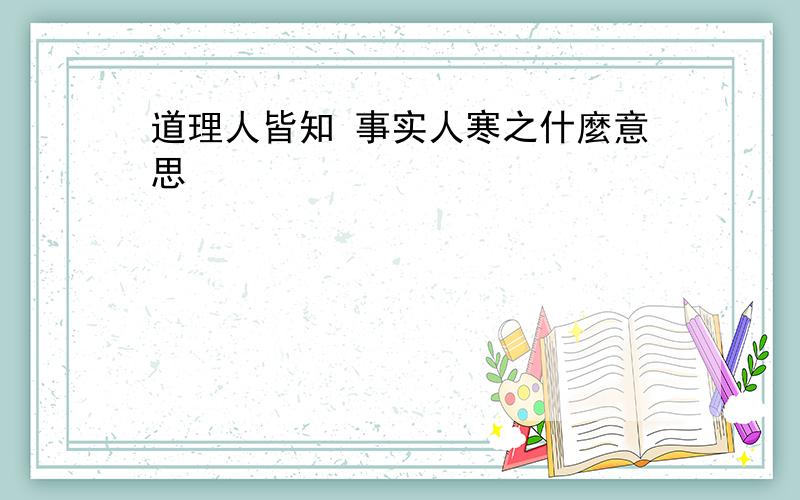 道理人皆知 事实人寒之什麼意思